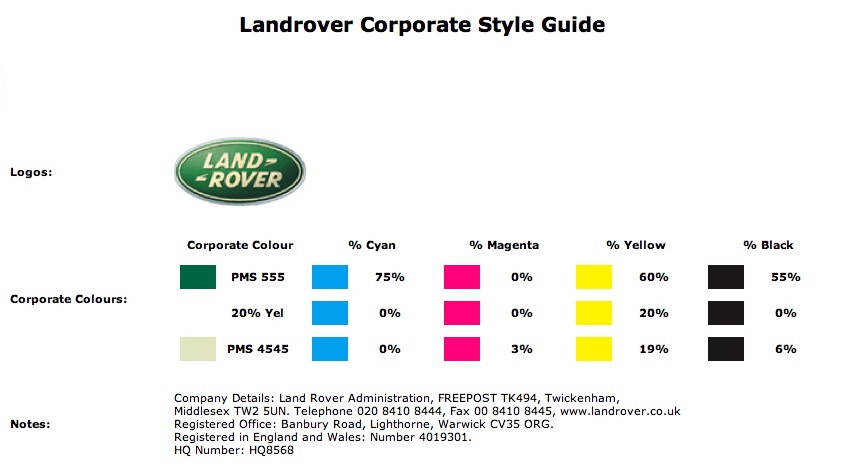 Landrover Corporate Style Guide

Logos:

LAND-ROVER

Corporate Colours:

| Corporate Colour | % Cyan | % Magenta | % Yellow | % Black |
|---|---|---|---|---|
| PMS 555 | 75% | 0% | 60% | 55% |
| 20% Yel | 0% | 0% | 20% | 0% |
| PMS 4545 | 0% | 3% | 19% | 6% |

Notes:

Company Details: Land Rover Administration, FREEPOST TK494, Twickenham, Middlesex TW2 5UN. Telephone 020 8410 8444, Fax 00 8410 8445, www.landrover.co.uk
Registered Office: Banbury Road, Lighthorne, Warwick CV35 ORG.
Registered in England and Wales: Number 4019301.
HQ Number: HQ8568